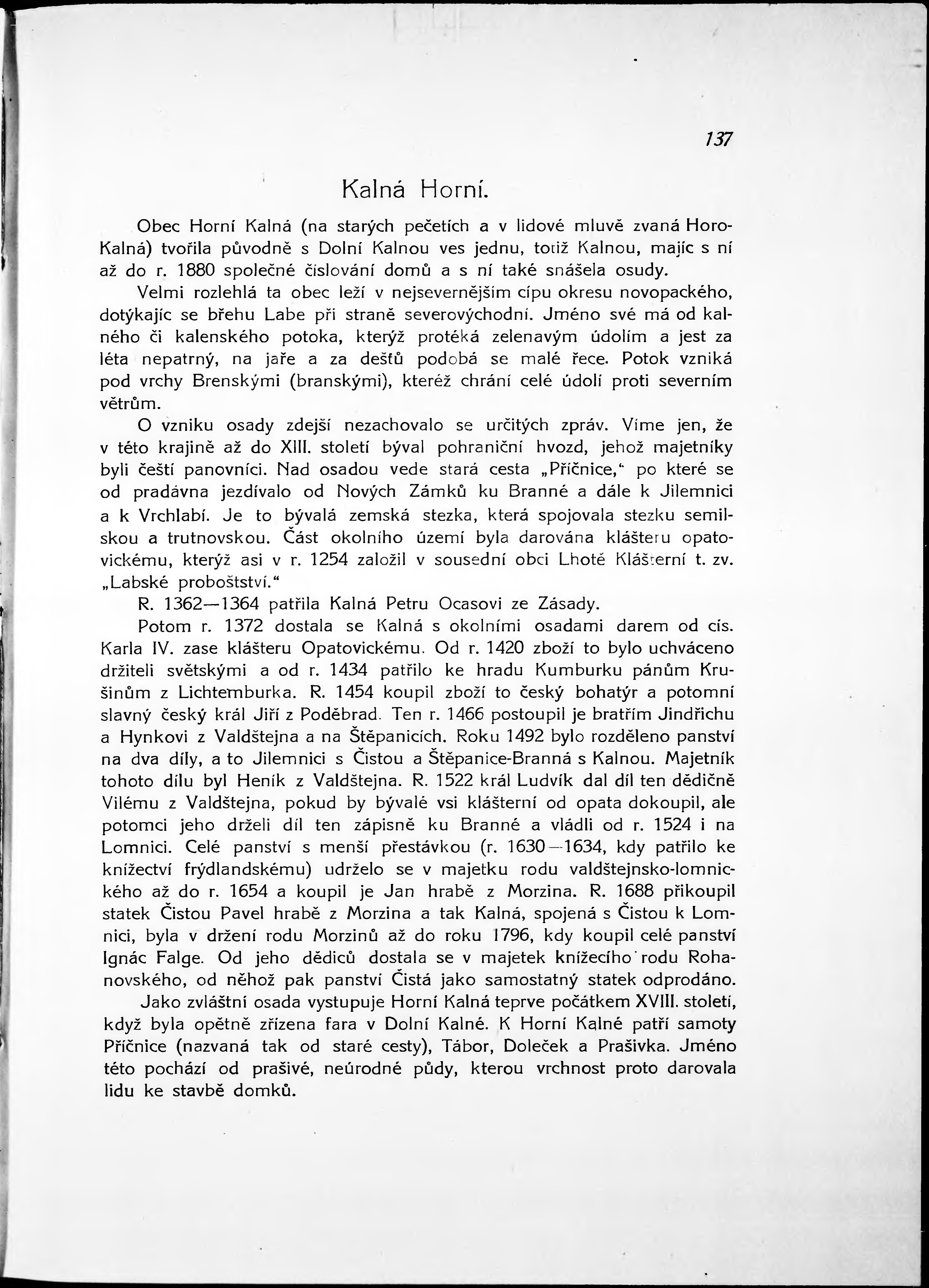 137

Kalná Horní.

Obec Horní Kalná (na starých pečetích a v lidové mluvě zvaná Horo-Kalná) tvořila původně s Dolní Kalnou ves jednu, totiž Kalnou, majíc s ní až do r. 1880 společné číslování domů a s ní také snášela osudy.

Velmi rozlehlá ta obec leží v nejsevernějším cípu okresu novopackého, dotýkajíc se břehu Labe při straně severovýchodní. Jméno své má od kalného či kalenského potoka, kterýž protéká zelenavým údolím a jest za léta nepatrný, na jaře a za dešťů podobá se malé řece. Potok vzniká pod vrchy Brenskými (branskými), kteréž chrání celé údolí proti severním větrům.

O vzniku osady zdejší nezachovalo se určitých zpráv. Víme jen, že v této krajině až do XIII. století býval pohraniční hvozd, jehož majetníky byli čeští panovníci. Nad osadou vede stará cesta „Příčnice," po které se od pradávna jezdívalo od Nových Zámků ku Branné a dále k Jilemnici a k Vrchlabí. Je to bývalá zemská stezka, která spojovala stezku semilskou a trutnovskou. Část okolního území byla darována klášteru opatovickému, kterýž asi v r. 1254 založil v sousední obci Lhotě Klášterní t. zv. „Labské proboštství."

R. 1362—1364 patřila Kalná Petru Ocasovi ze Zásady.

Potom r. 1372 dostala se Kalná s okolními osadami darem od cís. Karla IV. zase klášteru Opatovickému. Od r. 1420 zboží to bylo uchváceno držiteli světskými a od r. 1434 patřilo ke hradu Kumburku pánům Krušinům z Lichtemburka. R. 1454 koupil zboží to český bohatýr a potomní slavný český král Jiří z Poděbrad. Ten r. 1466 postoupil je bratřím Jindřichu a Hynkovi z Valdštejna a na Štěpanicích. Roku 1492 bylo rozděleno panství na dva díly, a to Jilemnici s Čistou a Štěpanice-Branná s Kalnou. Majetník tohoto dílu byl Heník z Valdštejna. R. 1522 král Ludvík dal díl ten dědičně Vilému z Valdštejna, pokud by bývalé vsi klášterní od opata dokoupil, ale potomci jeho drželi díl ten zápisně ku Branné a vládli od r. 1524 i na Lomnici. Celé panství s menší přestávkou (r. 1630—1634, kdy patřilo ke knížectví frýdlandskému) udrželo se v majetku rodu valdštejnsko-lomnického až do r. 1654 a koupil je Jan hrabě z Morzina. R. 1688 přikoupil statek Čistou Pavel hrabě z Morzina a tak Kalná, spojená s Čistou k Lomnici, byla v držení rodu Morzinů až do roku 1796, kdy koupil celé panství Ignác Falge. Od jeho dědiců dostala se v majetek knížecího rodu Rohanovského, od něhož pak panství Čistá jako samostatný statek odprodáno.

Jako zvláštní osada vystupuje Horní Kalná teprve počátkem XVIII. století, když byla opětně zřízena fara v Dolní Kalné. K Horní Kalné patří samoty Příčnice (nazvaná tak od staré cesty), Tábor, Doleček a Prašivka. Jméno této pochází od prašivé, neúrodné půdy, kterou vrchnost proto darovala lidu ke stavbě domků.